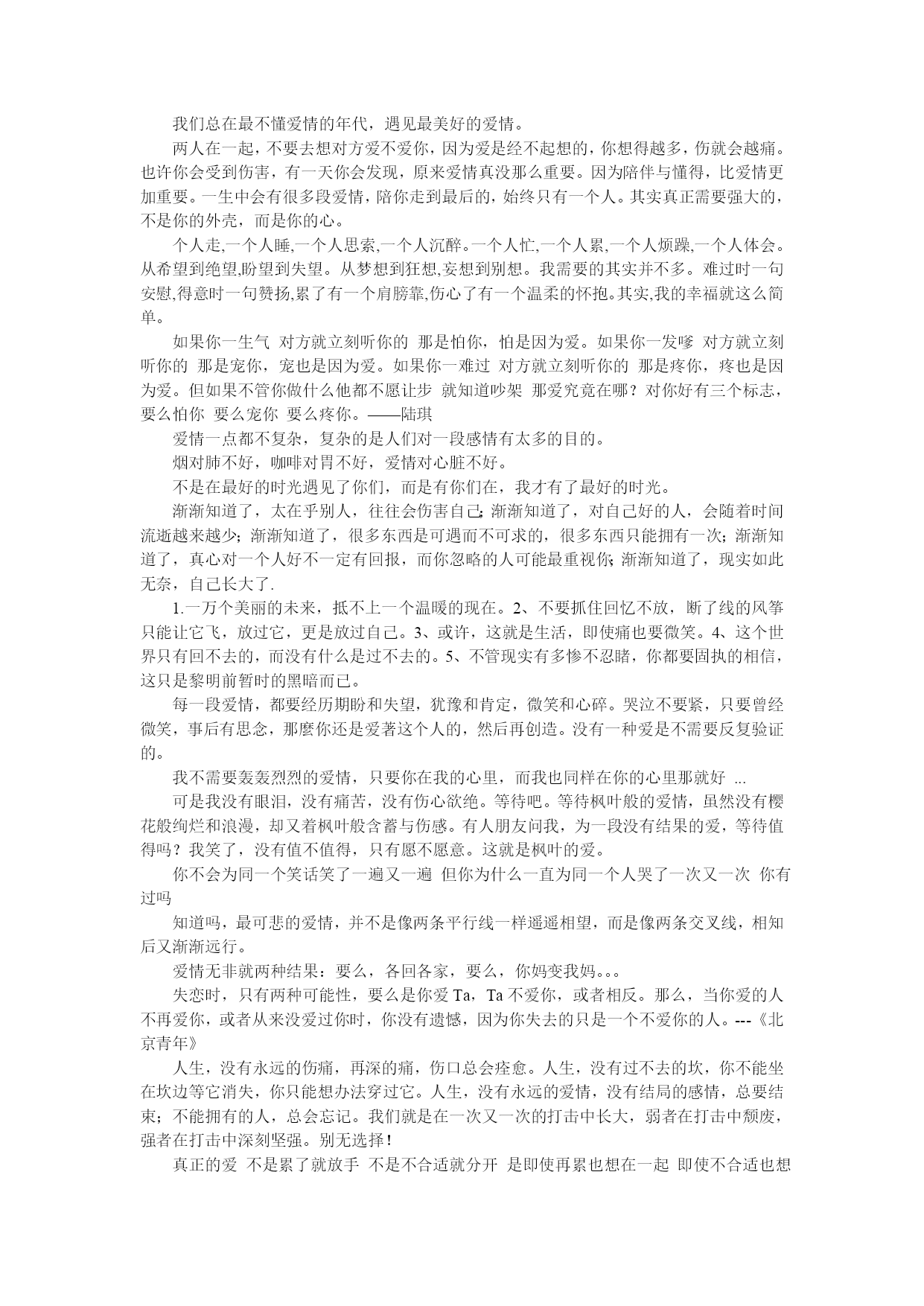 我们总在最不懂爱情的年代，遇见最美好的爱情。

两人在一起，不要去想对方爱不爱你，因为爱是经不起想的，你想得越多，伤就会越痛。也许你会受到伤害，有一天你会发现，原来爱情真没那么重要。因为陪伴与懂得，比爱情更加重要。一生中会有很多段爱情，陪你走到最后的，始终只有一个人。其实真正需要强大的，不是你的外壳，而是你的心。

个人走,一个人睡,一个人思索,一个人沉醉。一个人忙,一个人累,一个人烦躁,一个人体会。从希望到绝望,盼望到失望。从梦想到狂想,妄想到别想。我需要的其实并不多。难过时一句安慰,得意时一句赞扬,累了有一个肩膀靠,伤心了有一个温柔的怀抱。其实,我的幸福就这么简单。

如果你一生气 对方就立刻听你的 那是怕你，怕是因为爱。如果你一发嗲 对方就立刻听你的 那是宠你，宠也是因为爱。如果你一难过 对方就立刻听你的 那是疼你，疼也是因为爱。但如果不管你做什么他都不愿让步 就知道吵架 那爱究竟在哪？对你好有三个标志，要么怕你 要么宠你 要么疼你。——陆琪

爱情一点都不复杂，复杂的是人们对一段感情有太多的目的。

烟对肺不好，咖啡对胃不好，爱情对心脏不好。

不是在最好的时光遇见了你们，而是有你们在，我才有了最好的时光。

渐渐知道了，太在乎别人，往往会伤害自己;渐渐知道了，对自己好的人，会随着时间流逝越来越少;渐渐知道了，很多东西是可遇而不可求的，很多东西只能拥有一次;渐渐知道了，真心对一个人好不一定有回报，而你忽略的人可能最重视你;渐渐知道了，现实如此无奈，自己长大了.

1.一万个美丽的未来，抵不上一个温暖的现在。2、不要抓住回忆不放，断了线的风筝只能让它飞，放过它，更是放过自己。3、或许，这就是生活，即使痛也要微笑。4、这个世界只有回不去的，而没有什么是过不去的。5、不管现实有多惨不忍睹，你都要固执的相信，这只是黎明前暂时的黑暗而已。

每一段爱情，都要经历期盼和失望，犹豫和肯定，微笑和心碎。哭泣不要紧，只要曾经微笑，事后有思念，那麼你还是爱著这个人的，然后再创造。没有一种爱是不需要反复验证的。

我不需要轰轰烈烈的爱情，只要你在我的心里，而我也同样在你的心里那就好 ...

可是我没有眼泪，没有痛苦，没有伤心欲绝。等待吧。等待枫叶般的爱情，虽然没有樱花般绚烂和浪漫，却又着枫叶般含蓄与伤感。有人朋友问我，为一段没有结果的爱，等待值得吗？我笑了，没有值不值得，只有愿不愿意。这就是枫叶的爱。

你不会为同一个笑话笑了一遍又一遍 但你为什么一直为同一个人哭了一次又一次 你有过吗

知道吗，最可悲的爱情，并不是像两条平行线一样遥遥相望，而是像两条交叉线，相知后又渐渐远行。

爱情无非就两种结果：要么，各回各家，要么，你妈变我妈。。。

失恋时，只有两种可能性，要么是你爱 Ta，Ta 不爱你，或者相反。那么，当你爱的人不再爱你，或者从来没爱过你时，你没有遗憾，因为你失去的只是一个不爱你的人。---《北京青年》

人生，没有永远的伤痛，再深的痛，伤口总会痊愈。人生，没有过不去的坎，你不能坐在坎边等它消失，你只能想办法穿过它。人生，没有永远的爱情，没有结局的感情，总要结束；不能拥有的人，总会忘记。我们就是在一次又一次的打击中长大，弱者在打击中颓废，强者在打击中深刻坚强。别无选择！

真正的爱 不是累了就放手 不是不合适就分开 是即使再累也想在一起 即使不合适也想